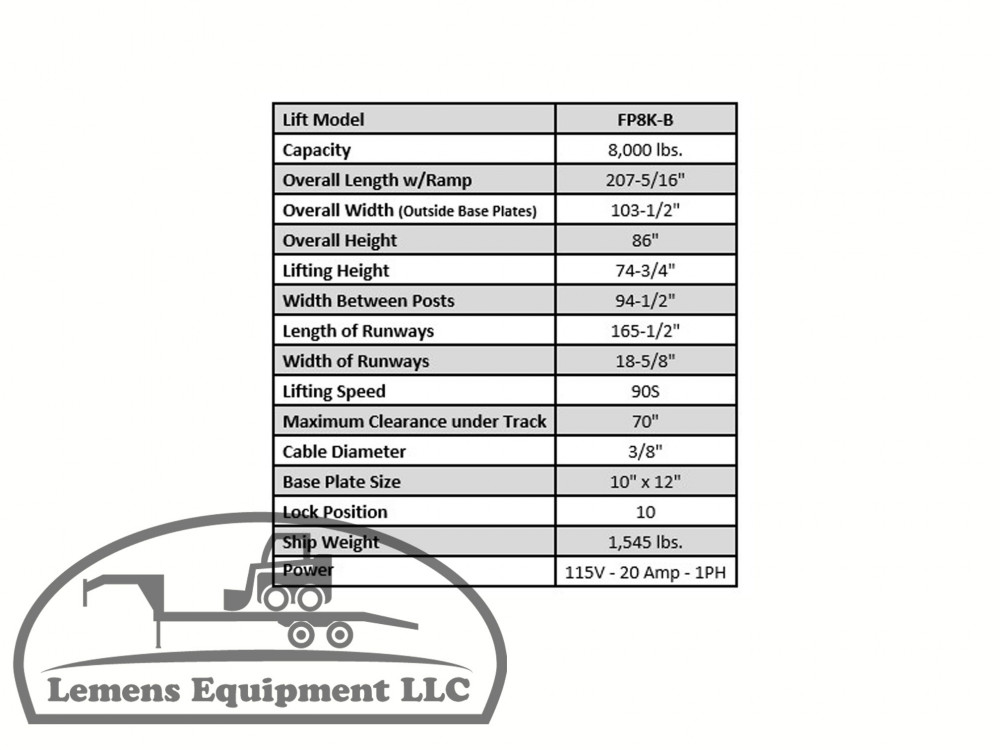 | Lift Model | FP8K-B |
|---|---|
| Capacity | 8,000 lbs. |
| Overall Length w/Ramp | 207-5/16" |
| Overall Width (Outside Base Plates) | 103-1/2" |
| Overall Height | 86" |
| Lifting Height | 74-3/4" |
| Width Between Posts | 94-1/2" |
| Length of Runways | 165-1/2" |
| Width of Runways | 18-5/8" |
| Lifting Speed | 90S |
| Maximum Clearance under Track | 70" |
| Cable Diameter | 3/8" |
| Base Plate Size | 10" x 12" |
| Lock Position | 10 |
| Ship Weight | 1,545 lbs. |
| Power | 115V - 20 Amp - 1PH |

Lemens Equipment LLC